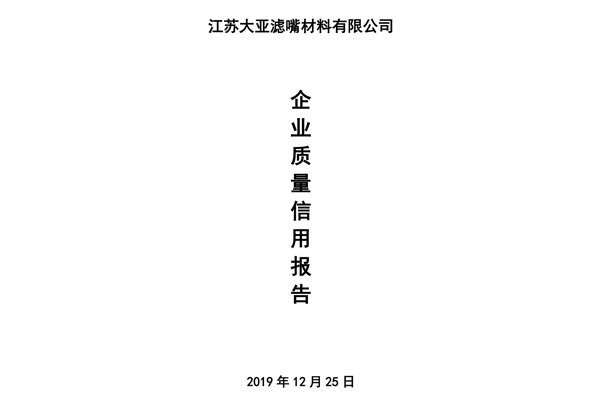 江苏大亚滤嘴材料有限公司

企业质量信用报告

2019 年 12 月 25 日